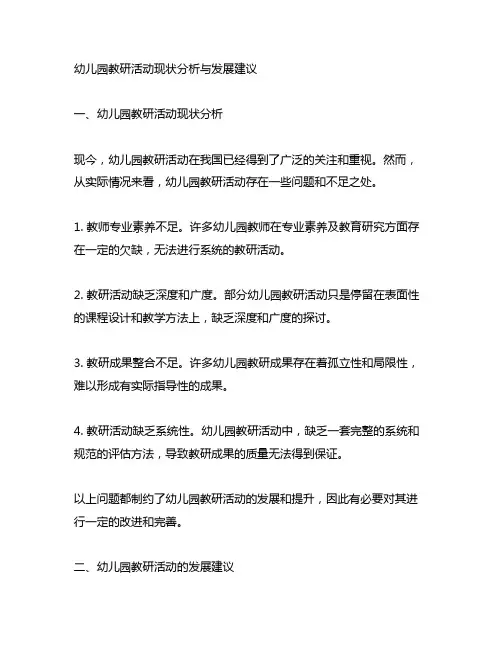 幼儿园教研活动现状分析与发展建议

一、幼儿园教研活动现状分析

现今，幼儿园教研活动在我国已经得到了广泛的关注和重视。然而，从实际情况来看，幼儿园教研活动存在一些问题和不足之处。

1. 教师专业素养不足。许多幼儿园教师在专业素养及教育研究方面存在一定的欠缺，无法进行系统的教研活动。

2. 教研活动缺乏深度和广度。部分幼儿园教研活动只是停留在表面性的课程设计和教学方法上，缺乏深度和广度的探讨。

3. 教研成果整合不足。许多幼儿园教研成果存在着孤立性和局限性，难以形成有实际指导性的成果。

4. 教研活动缺乏系统性。幼儿园教研活动中，缺乏一套完整的系统和规范的评估方法，导致教研成果的质量无法得到保证。

以上问题都制约了幼儿园教研活动的发展和提升，因此有必要对其进行一定的改进和完善。

二、幼儿园教研活动的发展建议